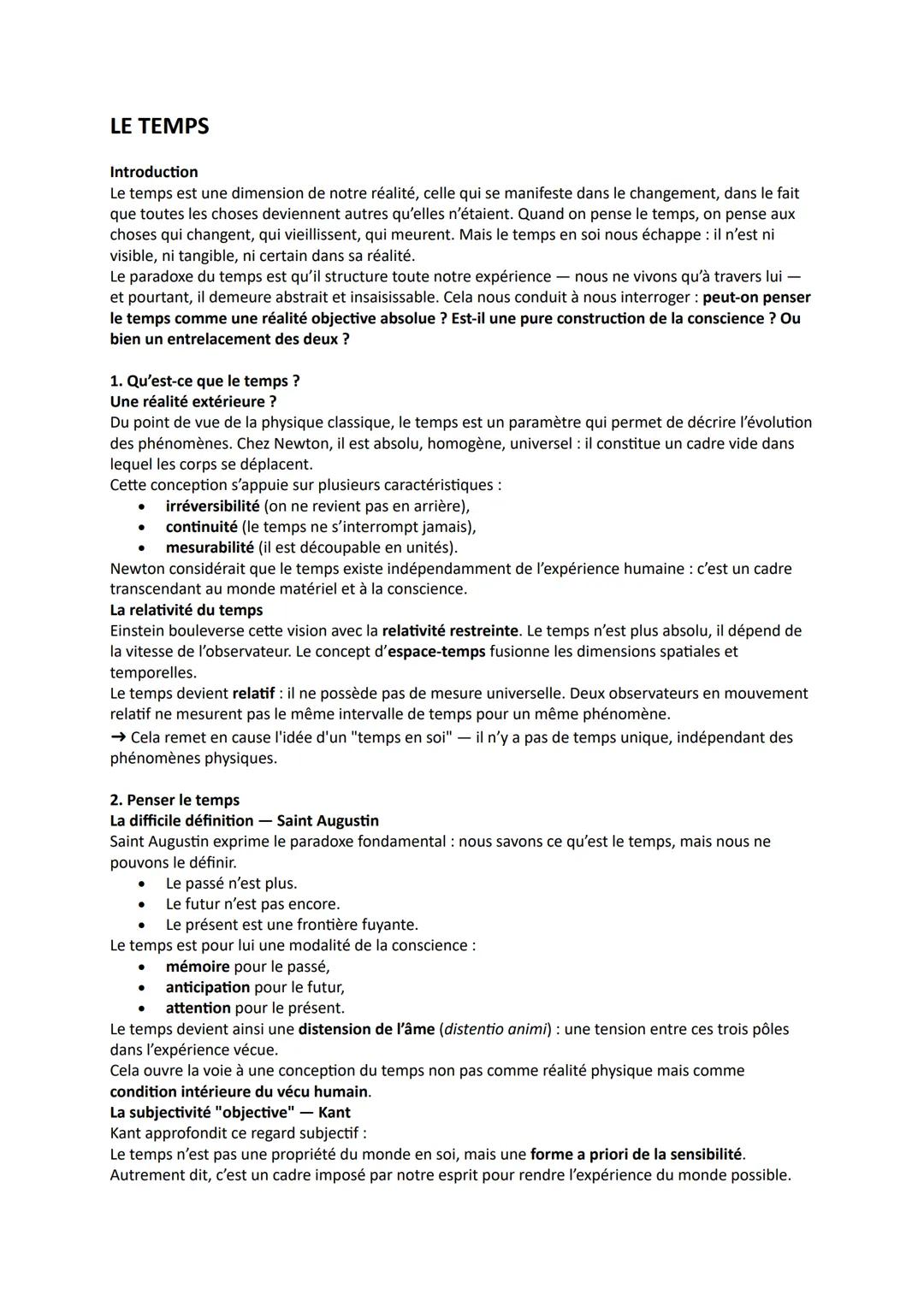 LE TEMPS

Introduction
Le temps est une dimension de notre réalité, celle qui se manifeste dans le changement, dans le fait que toutes les choses deviennent autres qu'elles n'étaient. Quand on pense le temps, on pense aux choses qui changent, qui vieillissent, qui meurent. Mais le temps en soi nous échappe : il n'est ni visible, ni tangible, ni certain dans sa réalité.
Le paradoxe du temps est qu'il structure toute notre expérience — nous ne vivons qu'à travers lui — et pourtant, il demeure abstrait et insaisissable. Cela nous conduit à nous interroger : peut-on penser le temps comme une réalité objective absolue ? Est-il une pure construction de la conscience ? Ou bien un entrelacement des deux ?

1. Qu'est-ce que le temps ?
Une réalité extérieure ?
Du point de vue de la physique classique, le temps est un paramètre qui permet de décrire l'évolution des phénomènes. Chez Newton, il est absolu, homogène, universel : il constitue un cadre vide dans lequel les corps se déplacent.
Cette conception s'appuie sur plusieurs caractéristiques :
• irréversibilité (on ne revient pas en arrière),
• continuité (le temps ne s'interrompt jamais),
• mesurabilité (il est découpable en unités).
Newton considérait que le temps existe indépendamment de l'expérience humaine : c'est un cadre transcendant au monde matériel et à la conscience.
La relativité du temps
Einstein bouleverse cette vision avec la relativité restreinte. Le temps n'est plus absolu, il dépend de la vitesse de l'observateur. Le concept d'espace-temps fusionne les dimensions spatiales et temporelles.
Le temps devient relatif : il ne possède pas de mesure universelle. Deux observateurs en mouvement relatif ne mesurent pas le même intervalle de temps pour un même phénomène.
→ Cela remet en cause l'idée d'un "temps en soi" — il n'y a pas de temps unique, indépendant des phénomènes physiques.

2. Penser le temps
La difficile définition — Saint Augustin
Saint Augustin exprime le paradoxe fondamental : nous savons ce qu'est le temps, mais nous ne pouvons le définir.
• Le passé n'est plus.
• Le futur n'est pas encore.
• Le présent est une frontière fuyante.
Le temps est pour lui une modalité de la conscience :
• mémoire pour le passé,
• anticipation pour le futur,
• attention pour le présent.
Le temps devient ainsi une distension de l'âme (distentio animi) : une tension entre ces trois pôles dans l'expérience vécue.
Cela ouvre la voie à une conception du temps non pas comme réalité physique mais comme condition intérieure du vécu humain.
La subjectivité "objective" — Kant
Kant approfondit ce regard subjectif :
Le temps n'est pas une propriété du monde en soi, mais une forme a priori de la sensibilité.
Autrement dit, c'est un cadre imposé par notre esprit pour rendre l'expérience du monde possible.